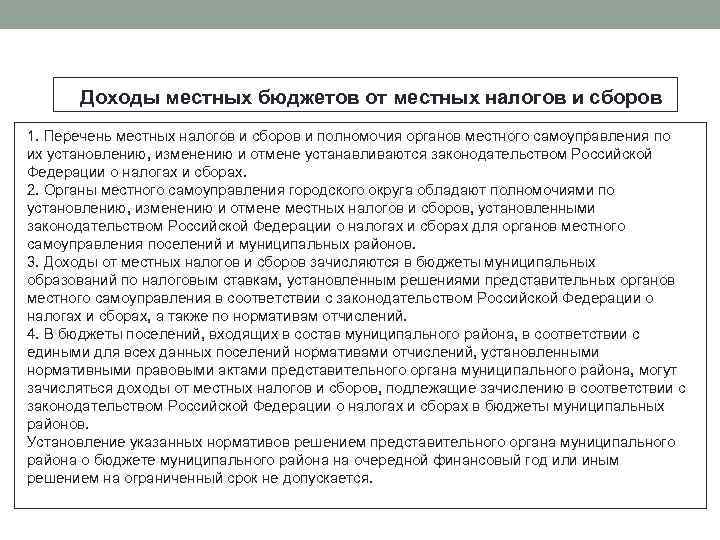 Доходы местных бюджетов от местных налогов и сборов

1. Перечень местных налогов и сборов и полномочия органов местного самоуправления по их установлению, изменению и отмене устанавливаются законодательством Российской Федерации о налогах и сборах.
2. Органы местного самоуправления городского округа обладают полномочиями по установлению, изменению и отмене местных налогов и сборов, установленными законодательством Российской Федерации о налогах и сборах для органов местного самоуправления поселений и муниципальных районов.
3. Доходы от местных налогов и сборов зачисляются в бюджеты муниципальных образований по налоговым ставкам, установленным решениями представительных органов местного самоуправления в соответствии с законодательством Российской Федерации о налогах и сборах, а также по нормативам отчислений.
4. В бюджеты поселений, входящих в состав муниципального района, в соответствии с едиными для всех данных поселений нормативами отчислений, установленными нормативными правовыми актами представительного органа муниципального района, могут зачисляться доходы от местных налогов и сборов, подлежащие зачислению в соответствии с законодательством Российской Федерации о налогах и сборах в бюджеты муниципальных районов.
Установление указанных нормативов решением представительного органа муниципального района о бюджете муниципального района на очередной финансовый год или иным решением на ограниченный срок не допускается.